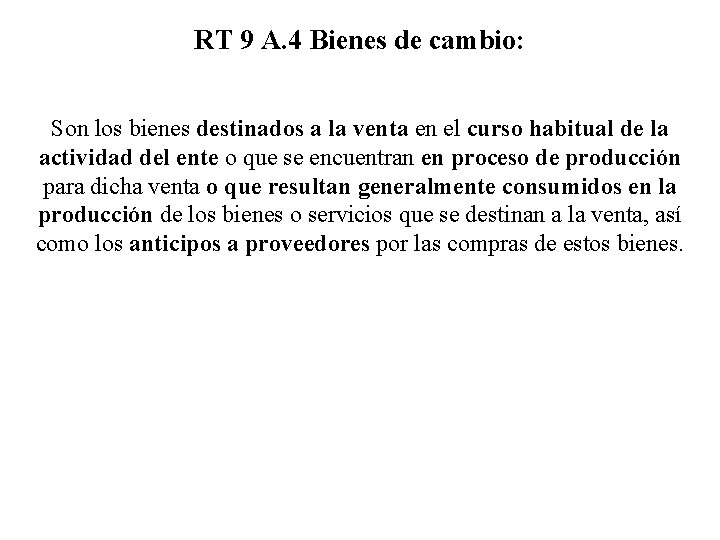 RT 9 A.4 Bienes de cambio:

Son los bienes destinados a la venta en el curso habitual de la actividad del ente o que se encuentran en proceso de producción para dicha venta o que resultan generalmente consumidos en la producción de los bienes o servicios que se destinan a la venta, así como los anticipos a proveedores por las compras de estos bienes.